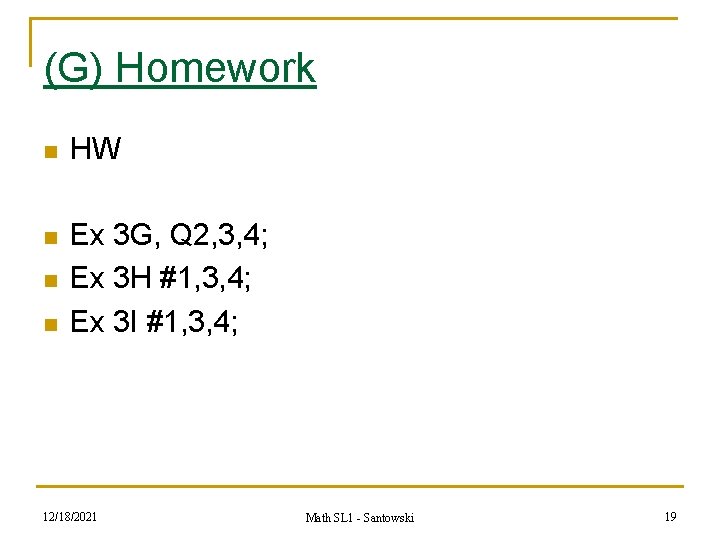 (G) Homework

• HW

• Ex 3G, Q2,3,4;
• Ex 3H #1,3,4;
• Ex 3I #1,3,4;

12/18/2021

Math SL1 - Santowski

19